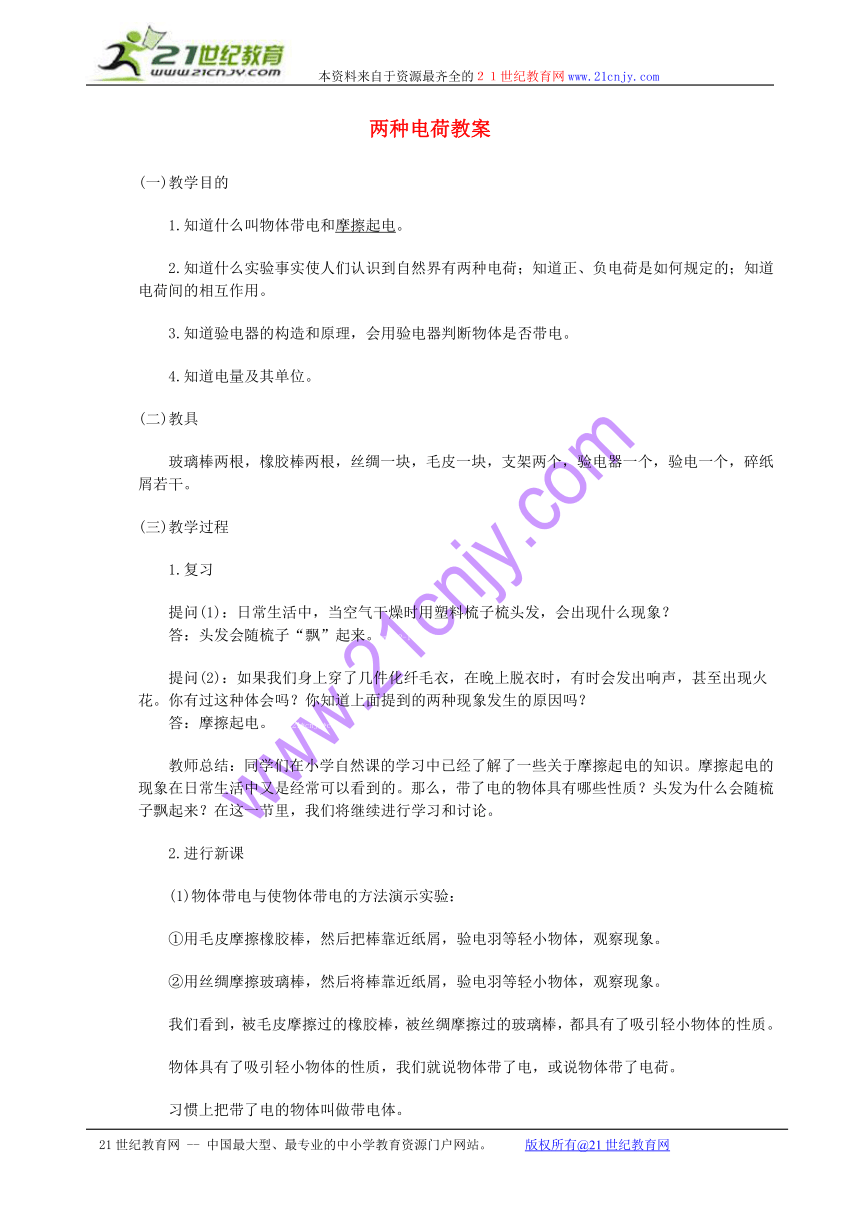 21世纪教育
www.21cnjy.com

本资料来自于资源最齐全的２１世纪教育网www.21cnjy.com

两种电荷教案

(一)教学目的

1.知道什么叫物体带电和摩擦起电。

2.知道什么实验事实使人们认识到自然界有两种电荷；知道正、负电荷是如何规定的；知道电荷间的相互作用。

3.知道验电器的构造和原理，会用验电器判断物体是否带电。

4.知道电量及其单位。

(二)教具

玻璃棒两根，橡胶棒两根，丝绸一块，毛皮一块，支架两个，验电器一个，验电一个，碎纸屑若干。

(三)教学过程

1.复习

提问(1)：日常生活中，当空气干燥时用塑料梳子梳头发，会出现什么现象？
答：头发会随梳子“飘”起来。

提问(2)：如果我们身上穿了几件化纤毛衣，在晚上脱衣时，有时会发出响声，甚至出现火花。你有过这种体会吗？你知道上面提到的两种现象发生的原因吗？
答：摩擦起电。

教师总结：同学们在小学自然课的学习中已经了解了一些关于摩擦起电的知识。摩擦起电的现象在日常生活中又是经常可以看到的。那么，带了电的物体具有哪些性质？头发为什么会随梳子飘起来？在这一节里，我们将继续进行学习和讨论。

2.进行新课

(1)物体带电与使物体带电的方法演示实验：

①用毛皮摩擦橡胶棒，然后把棒靠近纸屑，验电羽等轻小物体，观察现象。

②用丝绸摩擦玻璃棒，然后将棒靠近纸屑，验电羽等轻小物体，观察现象。

我们看到，被毛皮摩擦过的橡胶棒，被丝绸摩擦过的玻璃棒，都具有了吸引轻小物体的性质。

物体具有了吸引轻小物体的性质，我们就说物体带了电，或说物体带了电荷。

习惯上把带了电的物体叫做带电体。

www.21cnjy.com

21世纪教育网 -- 中国最大型、最专业的中小学教育资源门户网站。 版权所有@21世纪教育网